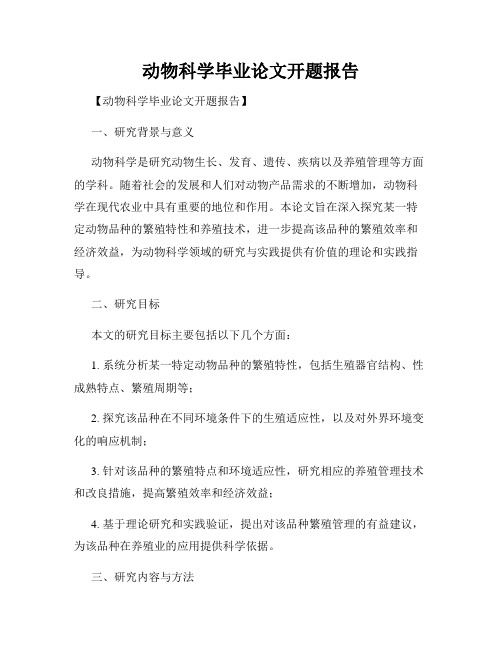 动物科学毕业论文开题报告

【动物科学毕业论文开题报告】

一、研究背景与意义

动物科学是研究动物生长、发育、遗传、疾病以及养殖管理等方面的学科。随着社会的发展和人们对动物产品需求的不断增加，动物科学在现代农业中具有重要的地位和作用。本论文旨在深入探究某一特定动物品种的繁殖特性和养殖技术，进一步提高该品种的繁殖效率和经济效益，为动物科学领域的研究与实践提供有价值的理论和实践指导。

二、研究目标

本文的研究目标主要包括以下几个方面：

1. 系统分析某一特定动物品种的繁殖特性，包括生殖器官结构、性成熟特点、繁殖周期等；

2. 探究该品种在不同环境条件下的生殖适应性，以及对外界环境变化的响应机制；

3. 针对该品种的繁殖特点和环境适应性，研究相应的养殖管理技术和改良措施，提高繁殖效率和经济效益；

4. 基于理论研究和实践验证，提出对该品种繁殖管理的有益建议，为该品种在养殖业的应用提供科学依据。

三、研究内容与方法